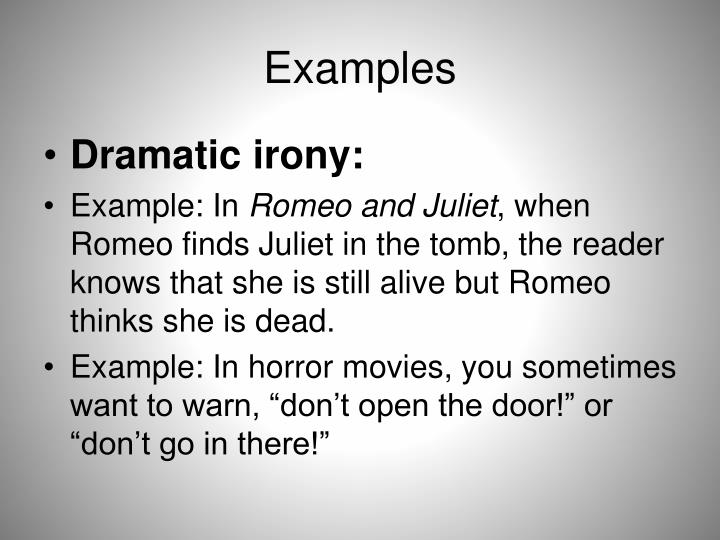 Examples

• Dramatic irony:

• Example: In Romeo and Juliet, when Romeo finds Juliet in the tomb, the reader knows that she is still alive but Romeo thinks she is dead.

• Example: In horror movies, you sometimes want to warn, “don’t open the door!” or “don’t go in there!”